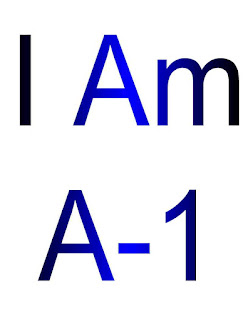 I Am
A-1